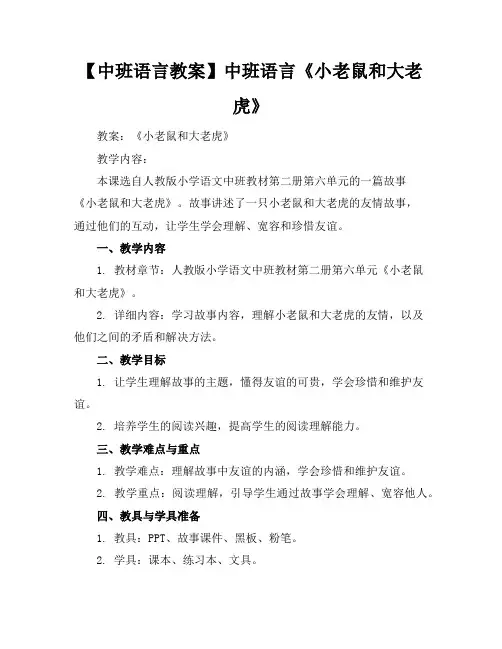 【中班语言教案】中班语言《小老鼠和大老虎》

教案：《小老鼠和大老虎》

教学内容：

本课选自人教版小学语文中班教材第二册第六单元的一篇故事《小老鼠和大老虎》。故事讲述了一只小老鼠和大老虎的友情故事，通过他们的互动，让学生学会理解、宽容和珍惜友谊。

一、教学内容

1. 教材章节：人教版小学语文中班教材第二册第六单元《小老鼠和大老虎》。

2. 详细内容：学习故事内容，理解小老鼠和大老虎的友情，以及他们之间的矛盾和解决方法。

二、教学目标

1. 让学生理解故事的主题，懂得友谊的可贵，学会珍惜和维护友谊。

2. 培养学生的阅读兴趣，提高学生的阅读理解能力。

三、教学难点与重点

1. 教学难点：理解故事中友谊的内涵，学会珍惜和维护友谊。

2. 教学重点：阅读理解，引导学生通过故事学会理解、宽容他人。

四、教具与学具准备

1. 教具：PPT、故事课件、黑板、粉笔。

2. 学具：课本、练习本、文具。